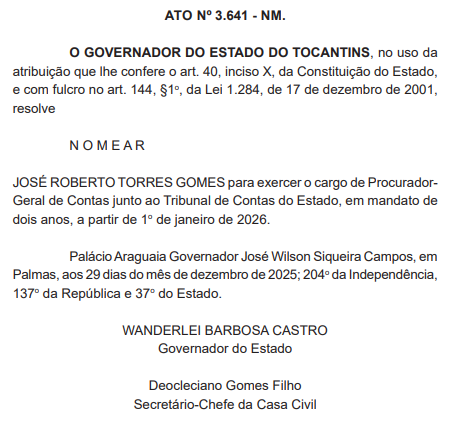 ATO Nº 3.641 - NM.

O GOVERNADOR DO ESTADO DO TOCANTINS, no uso da atribuição que lhe confere o art. 40, inciso X, da Constituição do Estado, e com fulcro no art. 144, §1º, da Lei 1.284, de 17 de dezembro de 2001, resolve

N O M E A R

JOSÉ ROBERTO TORRES GOMES para exercer o cargo de Procurador-Geral de Contas junto ao Tribunal de Contas do Estado, em mandato de dois anos, a partir de 1º de janeiro de 2026.

Palácio Araguaia Governador José Wilson Siqueira Campos, em Palmas, aos 29 dias do mês de dezembro de 2025; 204º da Independência, 137º da República e 37º do Estado.

WANDERLEI BARBOSA CASTRO
Governador do Estado

Deocleciano Gomes Filho
Secretário-Chefe da Casa Civil